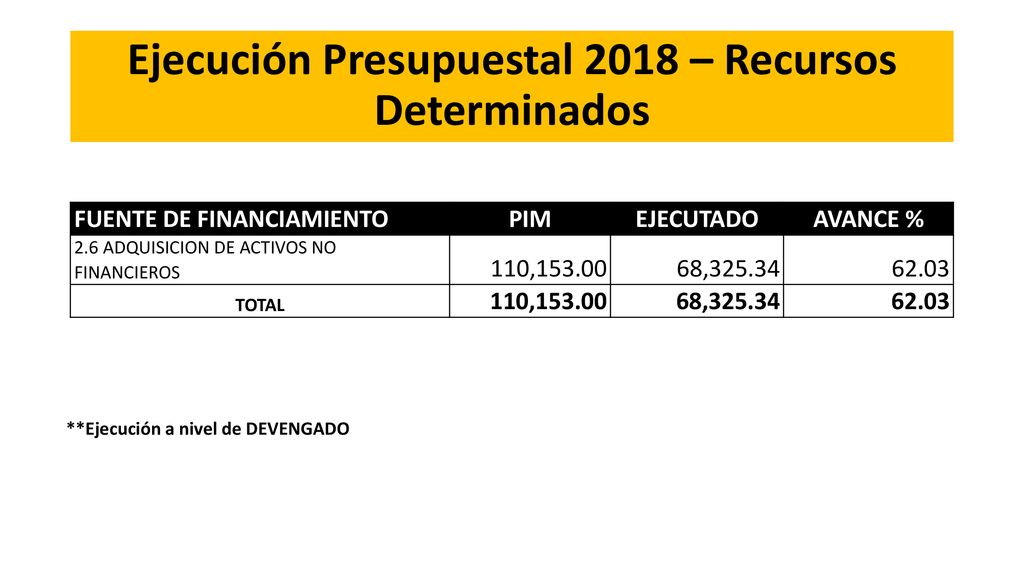 Ejecución Presupuestal 2018 – Recursos Determinados

| FUENTE DE FINANCIAMIENTO | PIM | EJECUTADO | AVANCE % |
|---|---|---|---|
| 2.6 ADQUISICION DE ACTIVOS NO FINANCIEROS | 110,153.00 | 68,325.34 | 62.03 |
| TOTAL | 110,153.00 | 68,325.34 | 62.03 |

**Ejecución a nivel de DEVENGADO